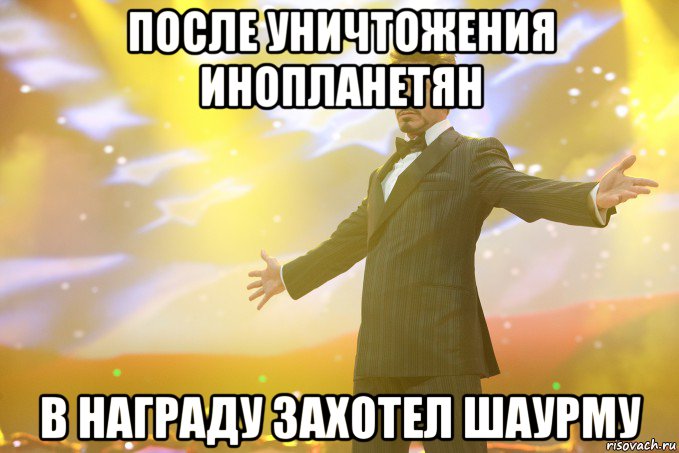 ПОСЛЕ УНИЧТОЖЕНИЯ ИНОПЛАНЕТЯН

В НАГРАДУ ЗАХОТЕЛ ШАУРМУ

risovach.ru